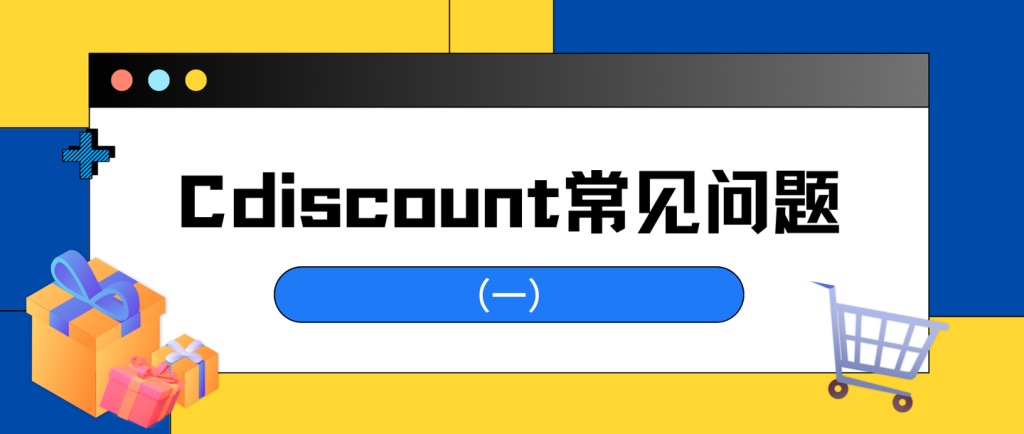 Cdiscount常见问题

(一)